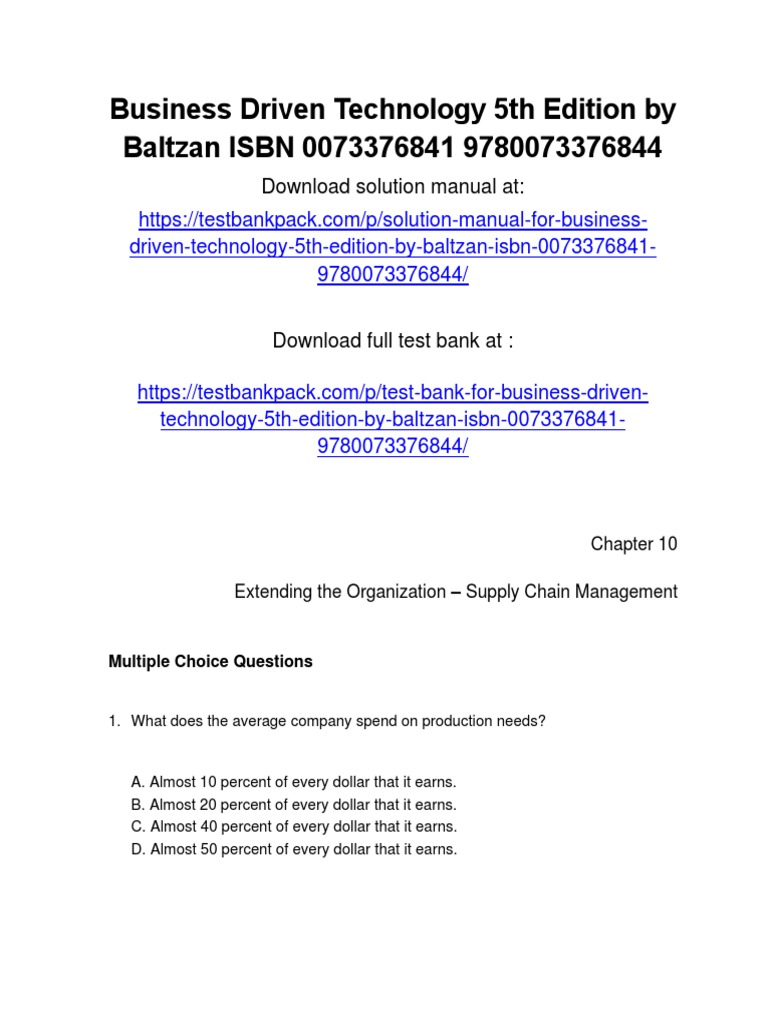 Business Driven Technology 5th Edition by Baltzan ISBN 0073376841 9780073376844

Download solution manual at:

https://testbankpack.com/p/solution-manual-for-business-driven-technology-5th-edition-by-baltzan-isbn-0073376841-9780073376844/

Download full test bank at :

https://testbankpack.com/p/test-bank-for-business-driven-technology-5th-edition-by-baltzan-isbn-0073376841-9780073376844/

Chapter 10

Extending the Organization – Supply Chain Management

Multiple Choice Questions

1. What does the average company spend on production needs?

A. Almost 10 percent of every dollar that it earns.
B. Almost 20 percent of every dollar that it earns.
C. Almost 40 percent of every dollar that it earns.
D. Almost 50 percent of every dollar that it earns.